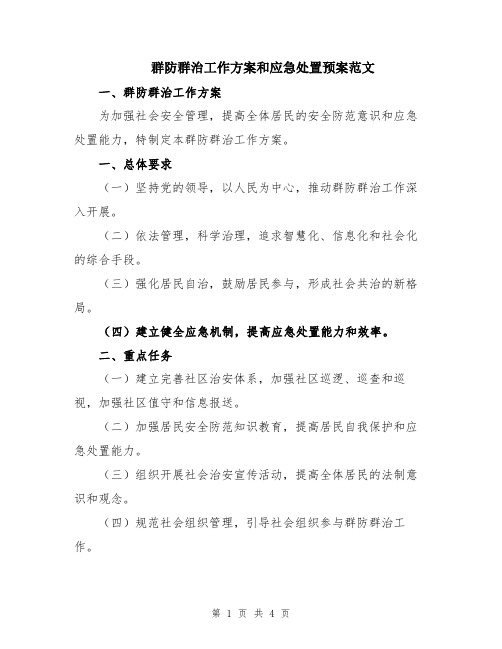 群防群治工作方案和应急处置预案范文

一、群防群治工作方案

为加强社会安全管理，提高全体居民的安全防范意识和应急处置能力，特制定本群防群治工作方案。

一、总体要求

（一）坚持党的领导，以人民为中心，推动群防群治工作深入开展。

（二）依法管理，科学治理，追求智慧化、信息化和社会化的综合手段。

（三）强化居民自治，鼓励居民参与，形成社会共治的新格局。

（四）建立健全应急机制，提高应急处置能力和效率。

二、重点任务

（一）建立完善社区治安体系，加强社区巡逻、巡查和巡视，加强社区值守和信息报送。

（二）加强居民安全防范知识教育，提高居民自我保护和应急处置能力。

（三）组织开展社会治安宣传活动，提高全体居民的法制意识和观念。

（四）规范社会组织管理，引导社会组织参与群防群治工作。

第 1 页 共 4 页